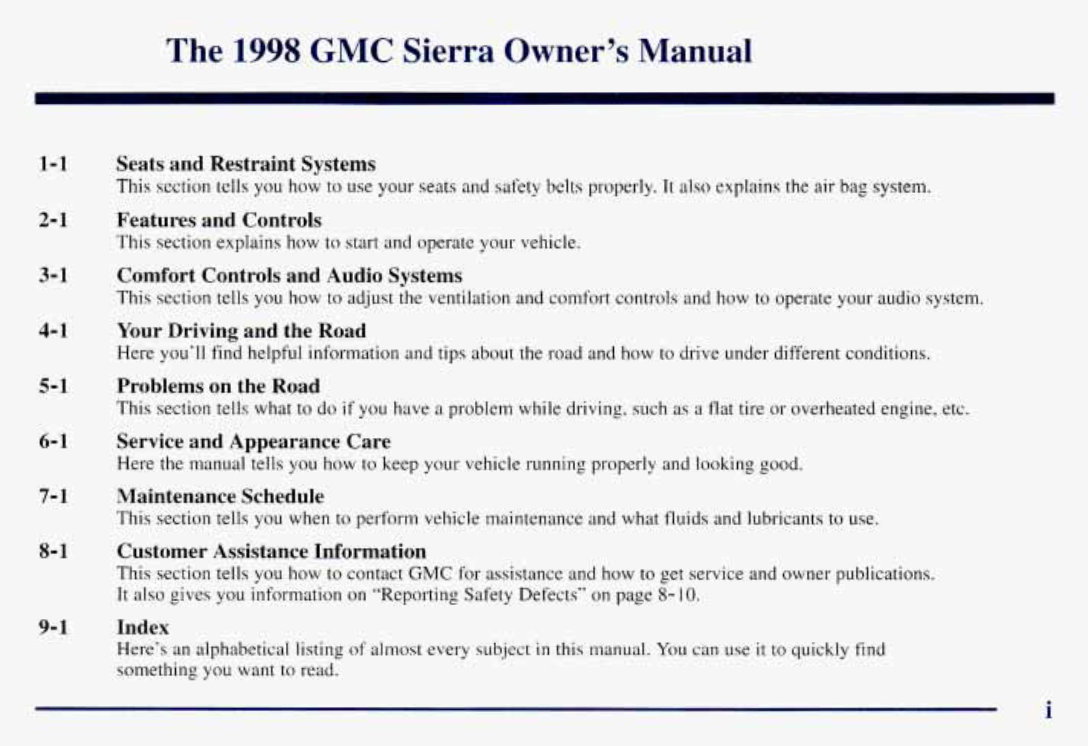 The 1998 GMC Sierra Owner's Manual

1-1 Seats and Restraint Systems
This section tells you how to use your seats and safety belts properly. It also explains the air bag system.

2-1 Features and Controls
This section explains how to start and operate your vehicle.

3-1 Comfort Controls and Audio Systems
This section tells you how to adjust the ventilation and comfort controls and how to operate your audio system.

4-1 Your Driving and the Road
Here you'll find helpful information and tips about the road and how to drive under different conditions.

5-1 Problems on the Road
This section tells what to do if you have a problem while driving, such as a flat tire or overheated engine, etc.

6-1 Service and Appearance Care
Here the manual tells you how to keep your vehicle running properly and looking good.

7-1 Maintenance Schedule
This section tells you when to perform vehicle maintenance and what fluids and lubricants to use.

8-1 Customer Assistance Information
This section tells you how to contact GMC for assistance and how to get service and owner publications. It also gives you information on "Reporting Safety Defects" on page 8-10.

9-1 Index
Here's an alphabetical listing of almost every subject in this manual. You can use it to quickly find something you want to read.

i